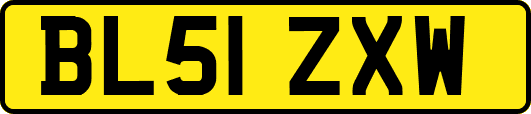 BL51 ZXW